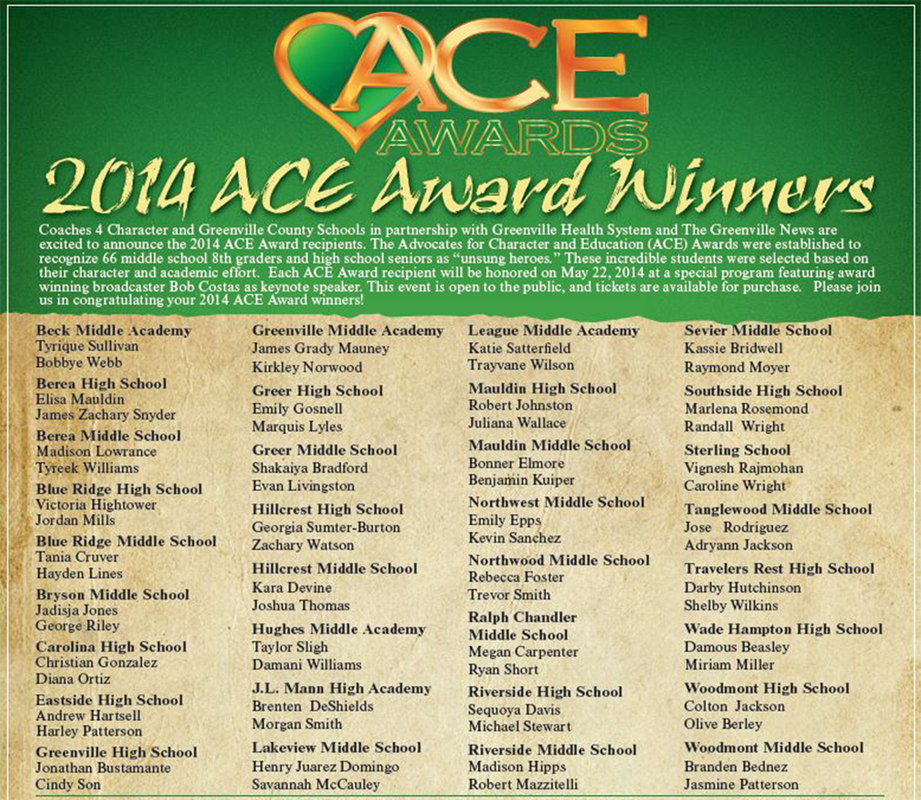 ACE AWARDS

2014 ACE Award Winners

Coaches 4 Character and Greenville County Schools in partnership with Greenville Health System and The Greenville News are excited to announce the 2014 ACE Award recipients. The Advocates for Character and Education (ACE) Awards were established to recognize 66 middle school 8th graders and high school seniors as "unsung heroes." These incredible students were selected based on their character and academic effort. Each ACE Award recipient will be honored on May 22, 2014 at a special program featuring award winning broadcaster Bob Costas as keynote speaker. This event is open to the public, and tickets are available for purchase. Please join us in congratulating your 2014 ACE Award winners!

Beck Middle Academy
Tyrique Sullivan
Bobbye Webb

Berea High School
Elisa Mauldin
James Zachary Snyder

Berea Middle School
Madison Lowrance
Tyreek Williams

Blue Ridge High School
Victoria Hightower
Jordan Mills

Blue Ridge Middle School
Tania Cruver
Hayden Lines

Bryson Middle School
Jadisja Jones
George Riley

Carolina High School
Christian Gonzalez
Diana Ortiz

Eastside High School
Andrew Hartsell
Harley Patterson

Greenville High School
Jonathan Bustamante
Cindy Son

Greenville Middle Academy
James Grady Mauney
Kirkley Norwood

Greer High School
Emily Gosnell
Marquis Lyles

Greer Middle School
Shakaiya Bradford
Evan Livingston

Hillcrest High School
Georgia Sumter-Burton
Zachary Watson

Hillcrest Middle School
Kara Devine
Joshua Thomas

Hughes Middle Academy
Taylor Sligh
Damani Williams

J.L. Mann High Academy
Brenten DeShields
Morgan Smith

Lakeview Middle School
Henry Juarez Domingo
Savannah McCauley

League Middle Academy
Katie Satterfield
Trayvane Wilson

Mauldin High School
Robert Johnston
Juliana Wallace

Mauldin Middle School
Bonner Elmore
Benjamin Kuiper

Northwest Middle School
Emily Epps
Kevin Sanchez

Northwood Middle School
Rebecca Foster
Trevor Smith

Ralph Chandler Middle School
Megan Carpenter
Ryan Short

Riverside High School
Sequoya Davis
Michael Stewart

Riverside Middle School
Madison Hipps
Robert Mazzitelli

Sevier Middle School
Kassie Bridwell
Raymond Moyer

Southside High School
Marlena Rosemond
Randall Wright

Sterling School
Vignesh Rajmohan
Caroline Wright

Tanglewood Middle School
Jose Rodriguez
Adryann Jackson

Travelers Rest High School
Darby Hutchinson
Shelby Wilkins

Wade Hampton High School
Damous Beasley
Miriam Miller

Woodmont High School
Colton Jackson
Olive Berley

Woodmont Middle School
Branden Bednez
Jasmine Patterson